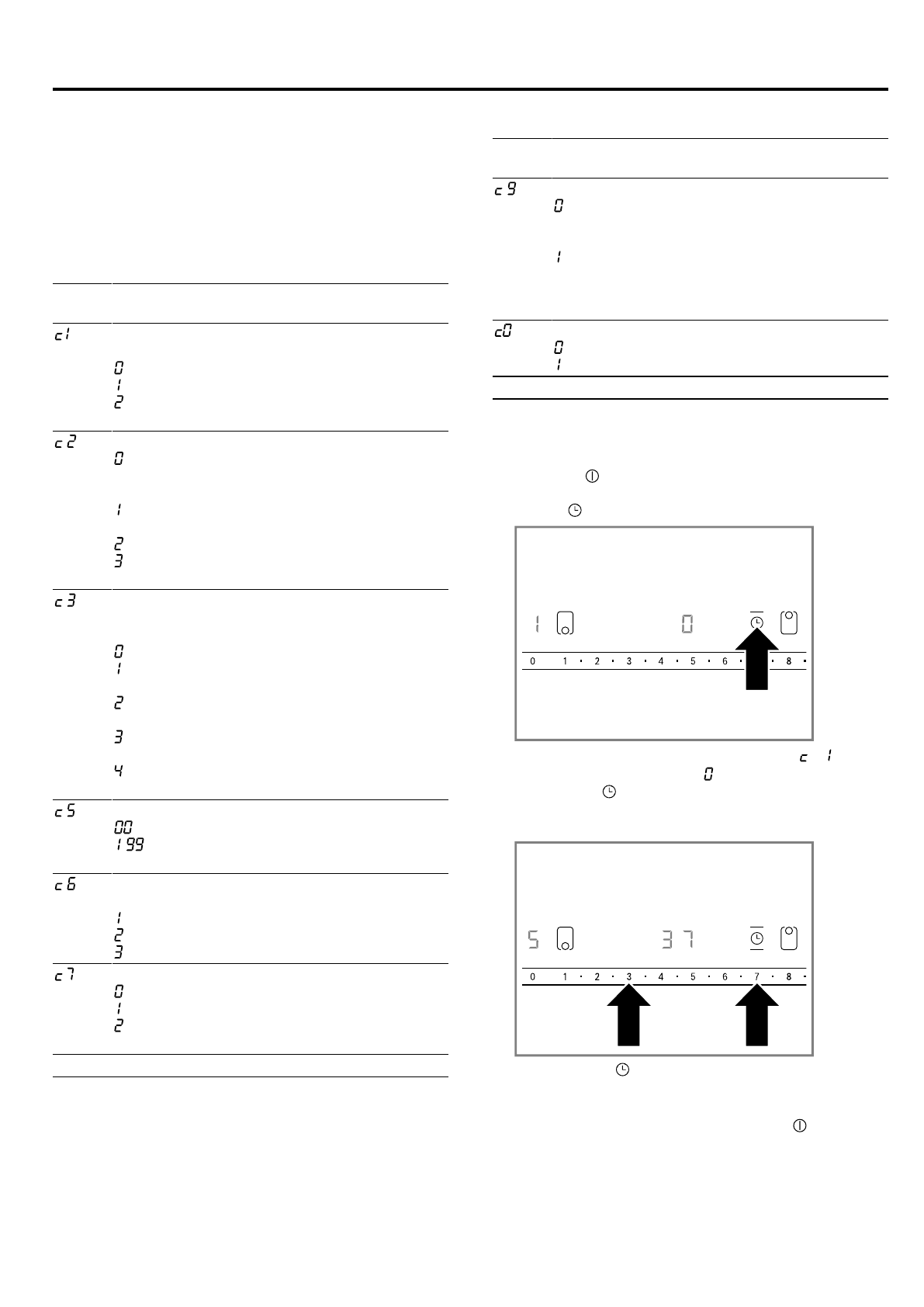 c1
0
1
2

c2
0
1
2
3

c3
0
1
2
3
4

c5
00
199

c6
1
2
3

c7
0
1
2

c9
0
1

c0
0
1

1 0
0 1 2 3 4 5 6 8

c 1
0

5 37
0 1 2 3 4 5 6 7 8